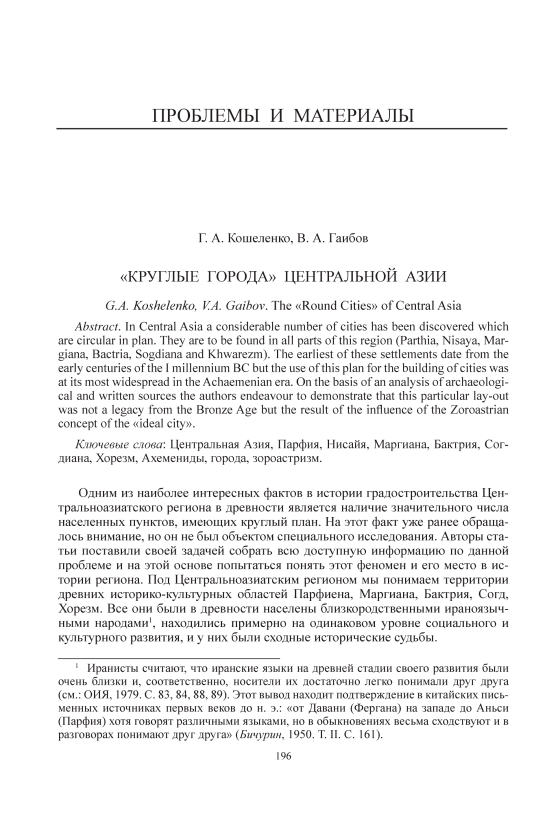 ПРОБЛЕМЫ И МАТЕРИАЛЫ

Г. А. Кошеленко, В. А. Гаибов

«КРУГЛЫЕ ГОРОДА» ЦЕНТРАЛЬНОЙ АЗИИ

G.A. Koshelenko, V.A. Gaibov. The «Round Cities» of Central Asia

Abstract. In Central Asia a considerable number of cities has been discovered which are circular in plan. They are to be found in all parts of this region (Parthia, Nisaya, Margiana, Bactria, Sogdiana and Khwarezm). The earliest of these settlements date from the early centuries of the I millennium BC but the use of this plan for the building of cities was at its most widespread in the Achaemenian era. On the basis of an analysis of archaeological and written sources the authors endeavour to demonstrate that this particular lay-out was not a legacy from the Bronze Age but the result of the influence of the Zoroastrian concept of the «ideal city».

Ключевые слова: Центральная Азия, Парфия, Нисайя, Маргиана, Бактрия, Согдиана, Хорезм, Ахемениды, города, зороастризм.

Одним из наиболее интересных фактов в истории градостроительства Центральноазиатского региона в древности является наличие значительного числа населенных пунктов, имеющих круглый план. На этот факт уже ранее обращалось внимание, но он не был объектом специального исследования. Авторы статьи поставили своей задачей собрать всю доступную информацию по данной проблеме и на этой основе попытаться понять этот феномен и его место в истории региона. Под Центральноазиатским регионом мы понимаем территории древних историко-культурных областей Парфиена, Маргиана, Бактрия, Согд, Хорезм. Все они были в древности населены близкородственными ираноязычными народами$^1$, находились примерно на одинаковом уровне социального и культурного развития, и у них были сходные исторические судьбы.

$^1$ Иранисты считают, что иранские языки на древней стадии своего развития были очень близки и, соответственно, носители их достаточно легко понимали друг друга (см.: ОИЯ, 1979. С. 83, 84, 88, 89). Этот вывод находит подтверждение в китайских письменных источниках первых веков до н. э.: «от Давани (Фергана) на западе до Аньси (Парфия) хотя говорят различными языками, но в обыкновениях весьма сходствуют и в разговорах понимают друг друга» (Бичурин, 1950. Т. II. С. 161).

196